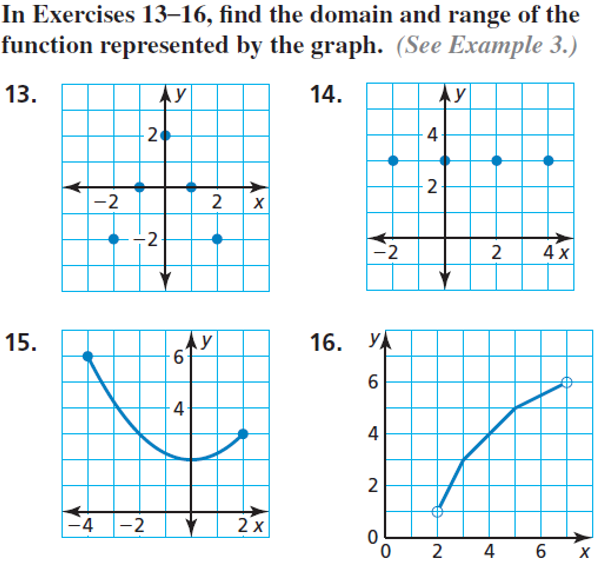 In Exercises 13–16, find the domain and range of the function represented by the graph. (See Example 3.)

13.
y
2
−2
2
x
−2

14.
y
4
2
−2
2
4 x

15.
y
6
4
−4
−2
2 x

16.
y
6
4
2
0
0
2
4
6
x